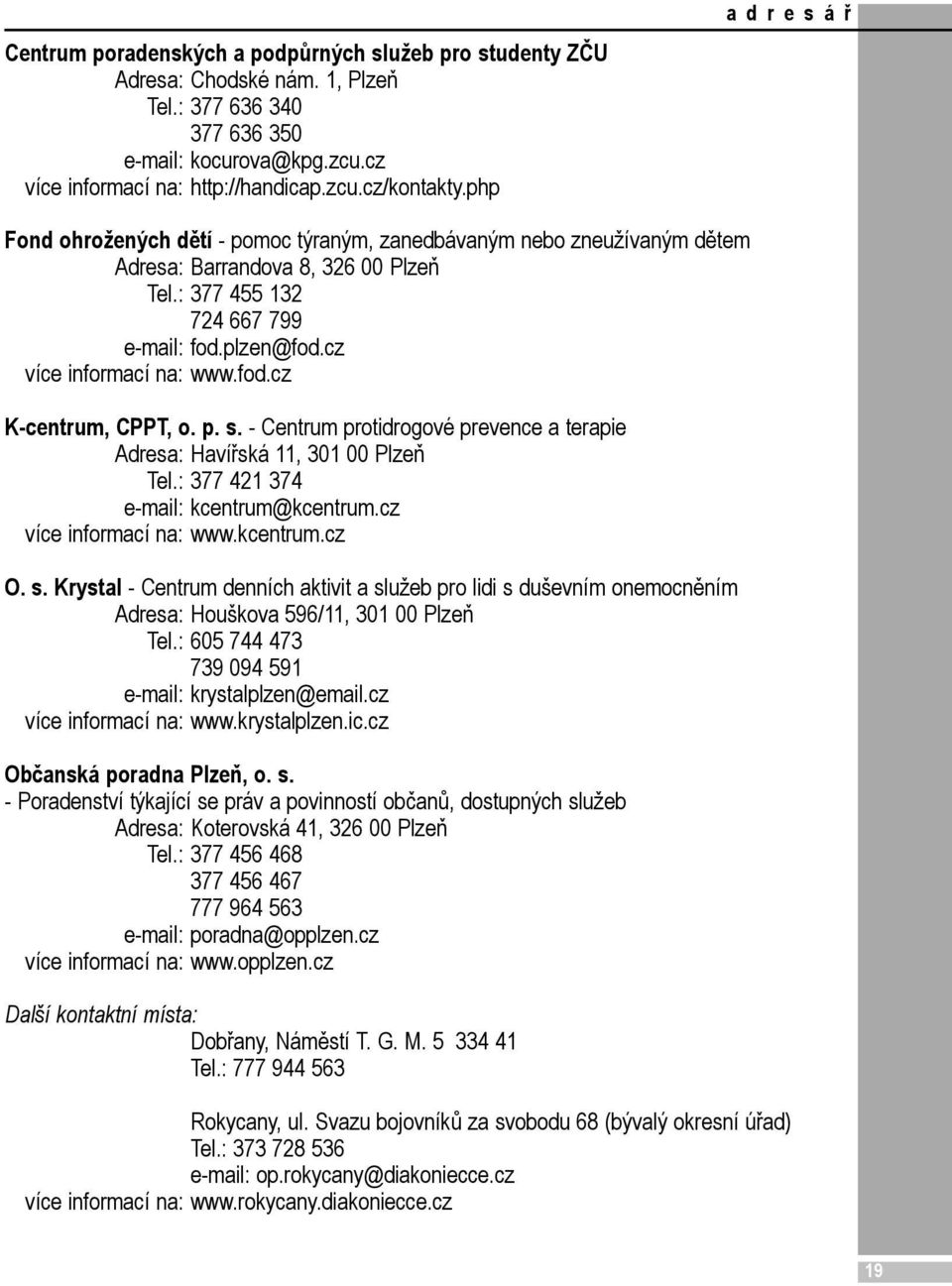 a d r e s á ř

Centrum poradenských a podpůrných služeb pro studenty ZČU
Adresa: Chodské nám. 1, Plzeň
Tel.: 377 636 340
377 636 350
e-mail: kocurova@kpg.zcu.cz
více informací na: http://handicap.zcu.cz/kontakty.php

Fond ohrožených dětí - pomoc týraným, zanedbávaným nebo zneužívaným dětem
Adresa: Barrandova 8, 326 00 Plzeň
Tel.: 377 455 132
724 667 799
e-mail: fod.plzen@fod.cz
více informací na: www.fod.cz

K-centrum, CPPT, o. p. s. - Centrum protidrogové prevence a terapie
Adresa: Havířská 11, 301 00 Plzeň
Tel.: 377 421 374
e-mail: kcentrum@kcentrum.cz
více informací na: www.kcentrum.cz

O. s. Krystal - Centrum denních aktivit a služeb pro lidi s duševním onemocněním
Adresa: Houškova 596/11, 301 00 Plzeň
Tel.: 605 744 473
739 094 591
e-mail: krystalplzen@email.cz
více informací na: www.krystalplzen.ic.cz

Občanská poradna Plzeň, o. s.
- Poradenství týkající se práv a povinností občanů, dostupných služeb
Adresa: Koterovská 41, 326 00 Plzeň
Tel.: 377 456 468
377 456 467
777 964 563
e-mail: poradna@opplzen.cz
více informací na: www.opplzen.cz

Další kontaktní místa:
Dobřany, Náměstí T. G. M. 5 334 41
Tel.: 777 944 563

Rokycany, ul. Svazu bojovníků za svobodu 68 (bývalý okresní úřad)
Tel.: 373 728 536
e-mail: op.rokycany@diakoniecce.cz
více informací na: www.rokycany.diakoniecce.cz

19